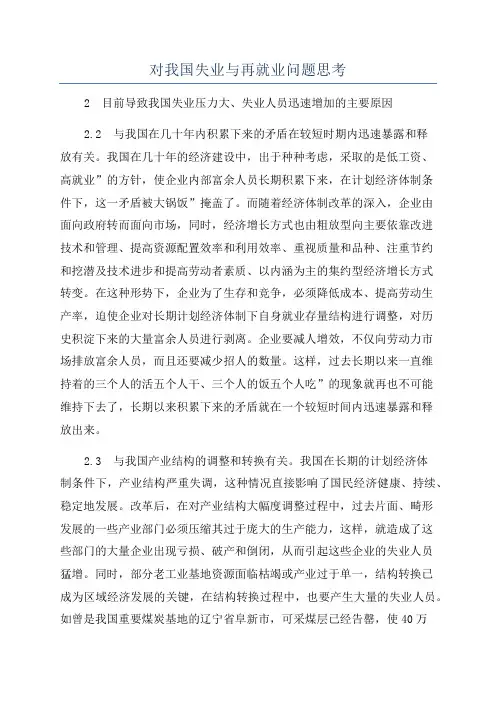 对我国失业与再就业问题思考

2 目前导致我国失业压力大、失业人员迅速增加的主要原因

2.2 与我国在几十年内积累下来的矛盾在较短时期内迅速暴露和释放有关。我国在几十年的经济建设中，出于种种考虑，采取的是低工资、高就业”的方针，使企业内部富余人员长期积累下来，在计划经济体制条件下，这一矛盾被大锅饭”掩盖了。而随着经济体制改革的深入，企业由面向政府转而面向市场，同时，经济增长方式也由粗放型向主要依靠改进技术和管理、提高资源配置效率和利用效率、重视质量和品种、注重节约和挖潜及技术进步和提高劳动者素质、以内涵为主的集约型经济增长方式转变。在这种形势下，企业为了生存和竞争，必须降低成本、提高劳动生产率，迫使企业对长期计划经济体制下自身就业存量结构进行调整，对历史积淀下来的大量富余人员进行剥离。企业要减人增效，不仅向劳动力市场排放富余人员，而且还要减少招人的数量。这样，过去长期以来一直维持着的三个人的活五个人干、三个人的饭五个人吃”的现象就再也不可能维持下去了，长期以来积累下来的矛盾就在一个较短时间内迅速暴露和释放出来。

2.3 与我国产业结构的调整和转换有关。我国在长期的计划经济体制条件下，产业结构严重失调，这种情况直接影响了国民经济健康、持续、稳定地发展。改革后，在对产业结构大幅度调整过程中，过去片面、畸形发展的一些产业部门必须压缩其过于庞大的生产能力，这样，就造成了这些部门的大量企业出现亏损、破产和倒闭，从而引起这些企业的失业人员猛增。同时，部分老工业基地资源面临枯竭或产业过于单一，结构转换已成为区域经济发展的关键，在结构转换过程中，也要产生大量的失业人员。如曾是我国重要煤炭基地的辽宁省阜新市，可采煤层已经告罄，使40万